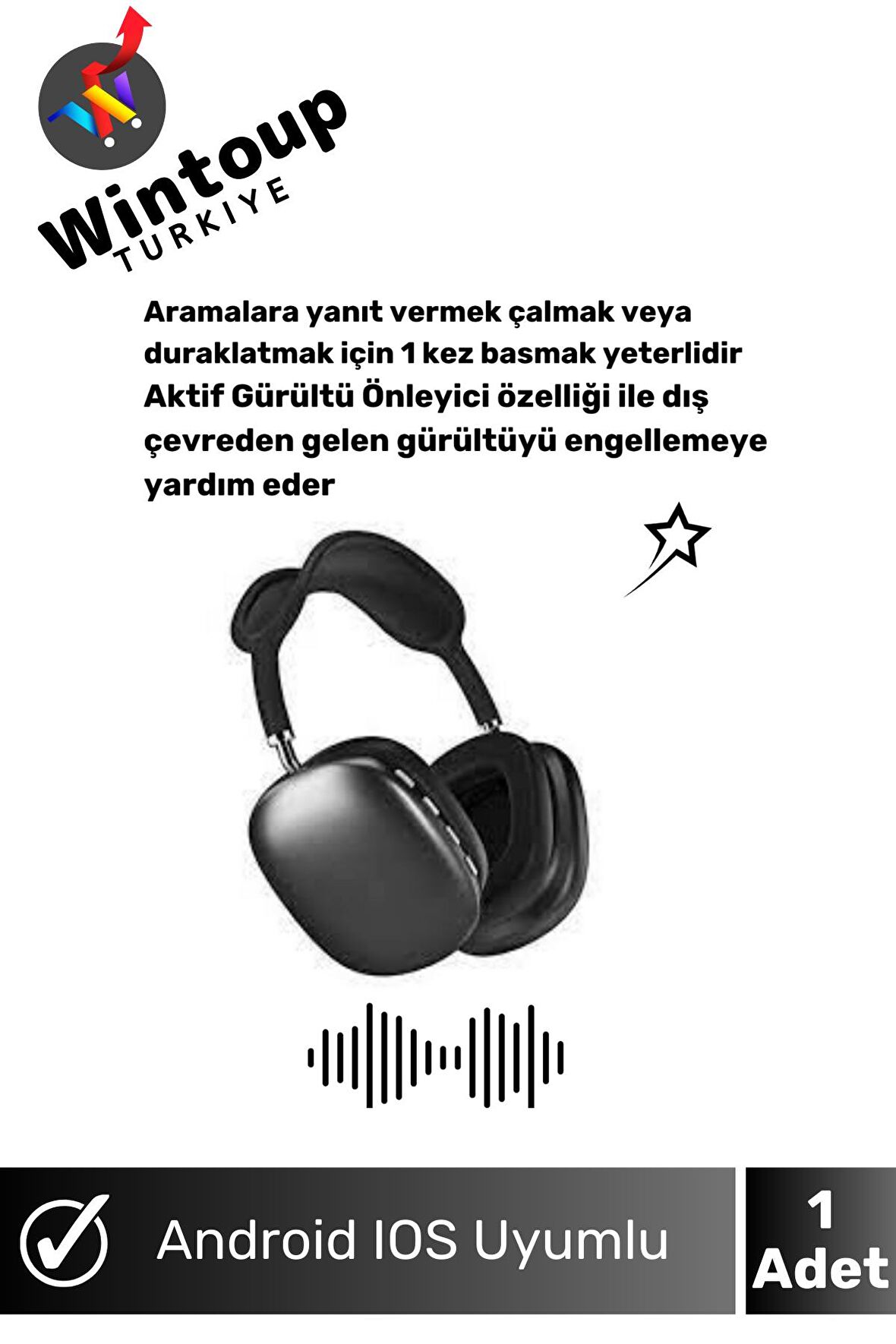 Wintoup
TURKIYE

Aramalara yanıt vermek çalmak veya duraklatmak için 1 kez basmak yeterlidir Aktif Gürültü Önleyici özelliği ile dış çevreden gelen gürültüyü engellemeye yardım eder

Android IOS Uyumlu

1 Adet